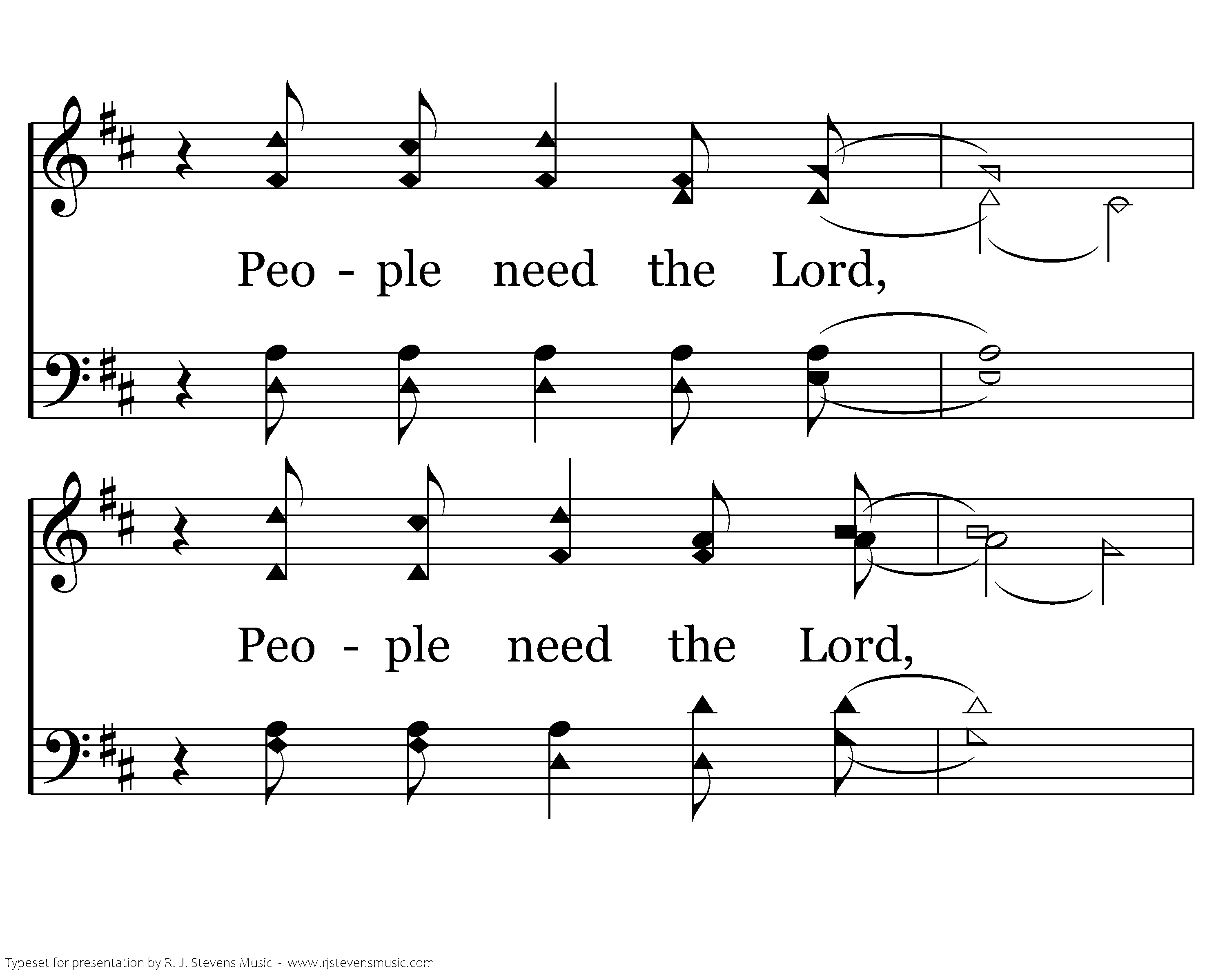 Peo - ple need the Lord,

Peo - ple need the Lord,

Typeset for presentation by R. J. Stevens Music - www.rjstevensmusic.com